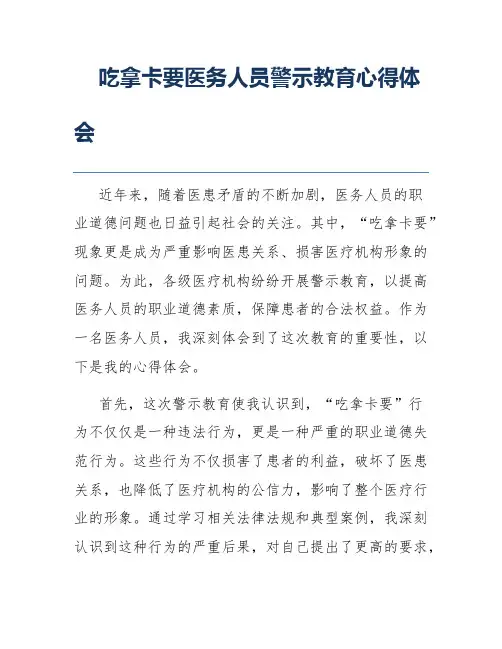 吃拿卡要医务人员警示教育心得体会

近年来，随着医患矛盾的不断加剧，医务人员的职业道德问题也日益引起社会的关注。其中，“吃拿卡要”现象更是成为严重影响医患关系、损害医疗机构形象的问题。为此，各级医疗机构纷纷开展警示教育，以提高医务人员的职业道德素质，保障患者的合法权益。作为一名医务人员，我深刻体会到了这次教育的重要性，以下是我的心得体会。

首先，这次警示教育使我认识到，“吃拿卡要”行为不仅仅是一种违法行为，更是一种严重的职业道德失范行为。这些行为不仅损害了患者的利益，破坏了医患关系，也降低了医疗机构的公信力，影响了整个医疗行业的形象。通过学习相关法律法规和典型案例，我深刻认识到这种行为的严重后果，对自己提出了更高的要求，